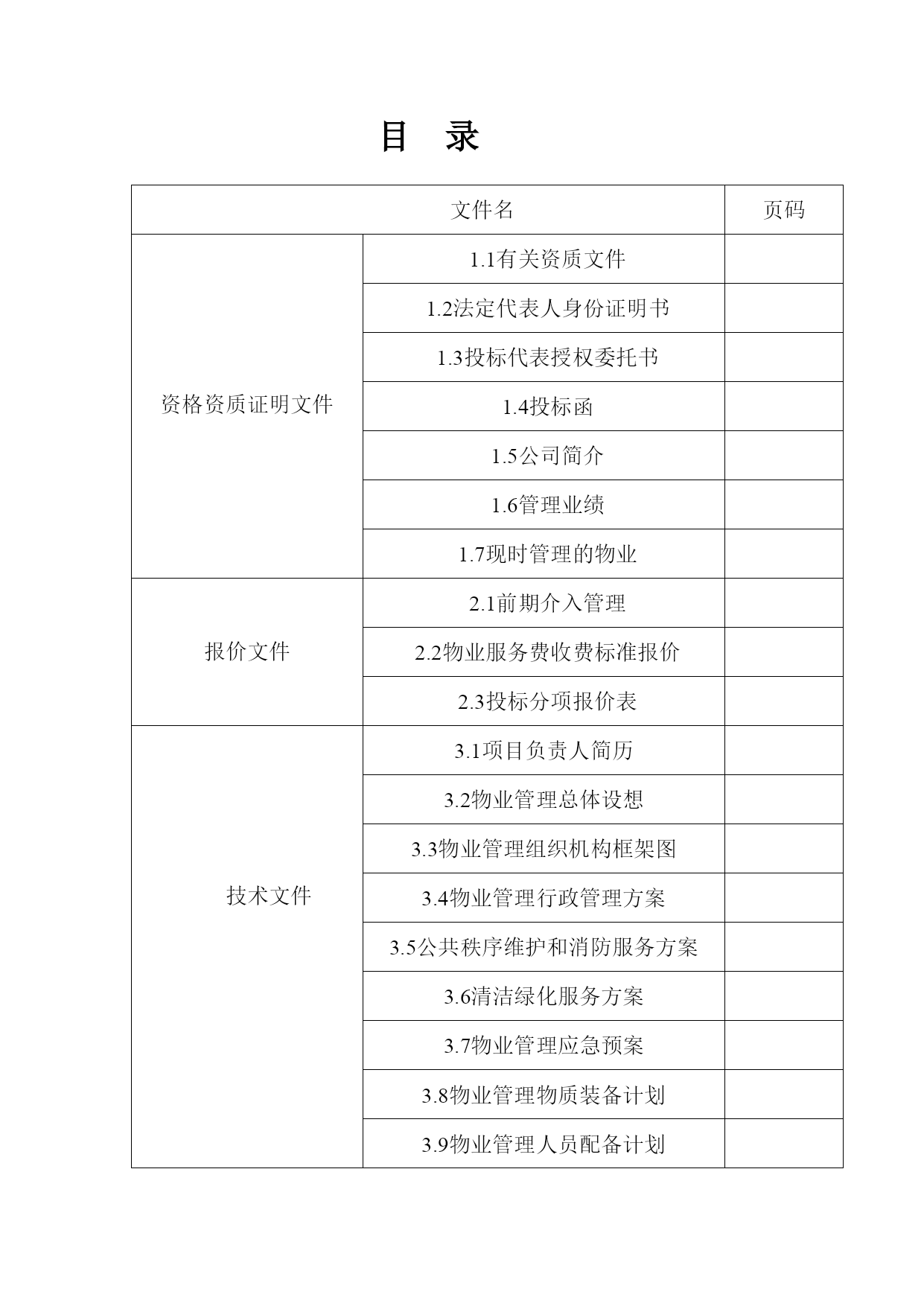 目 录

| 文件名 | | 页码 |
|---|---|---|
| 资格资质证明文件 | 1.1有关资质文件 | |
| | 1.2法定代表人身份证明书 | |
| | 1.3投标代表授权委托书 | |
| | 1.4投标函 | |
| | 1.5公司简介 | |
| | 1.6管理业绩 | |
| | 1.7现时管理的物业 | |
| 报价文件 | 2.1前期介入管理 | |
| | 2.2物业服务费收费标准报价 | |
| | 2.3投标分项报价表 | |
| 技术文件 | 3.1项目负责人简历 | |
| | 3.2物业管理总体设想 | |
| | 3.3物业管理组织机构框架图 | |
| | 3.4物业管理行政管理方案 | |
| | 3.5公共秩序维护和消防服务方案 | |
| | 3.6清洁绿化服务方案 | |
| | 3.7物业管理应急预案 | |
| | 3.8物业管理物质装备计划 | |
| | 3.9物业管理人员配备计划 | |